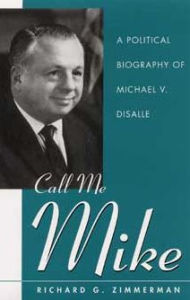 A POLITICAL BIOGRAPHY OF MICHAEL V. DISALLE

Call Me Mike

RICHARD G. ZIMMERMAN